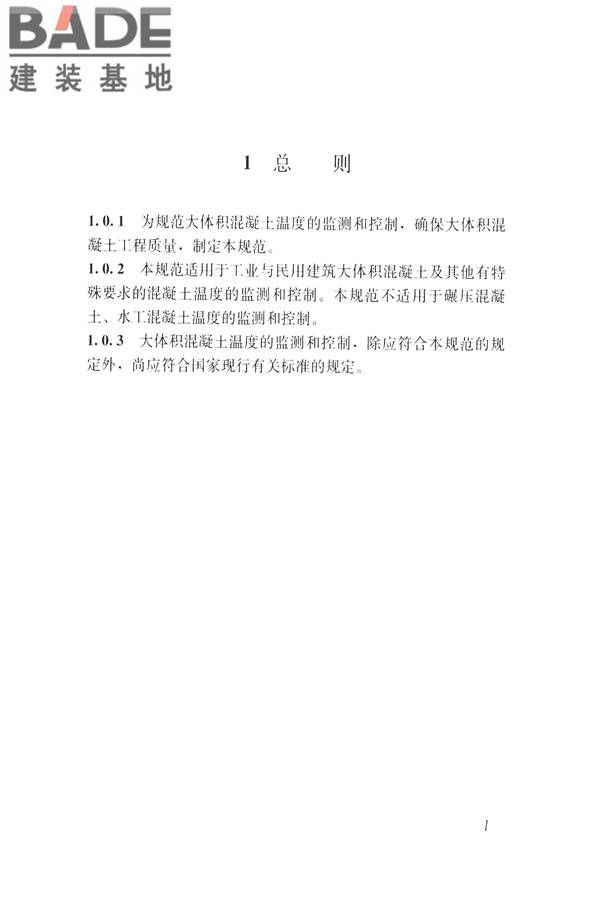 BADE
建装基地

1 总 则

1.0.1 为规范大体积混凝土温度的监测和控制，确保大体积混凝土工程质量，制定本规范。

1.0.2 本规范适用于工业与民用建筑大体积混凝土及其他有特殊要求的混凝土温度的监测和控制。本规范不适用于碾压混凝土、水工混凝土温度的监测和控制。

1.0.3 大体积混凝土温度的监测和控制，除应符合本规范的规定外，尚应符合国家现行有关标准的规定。

1